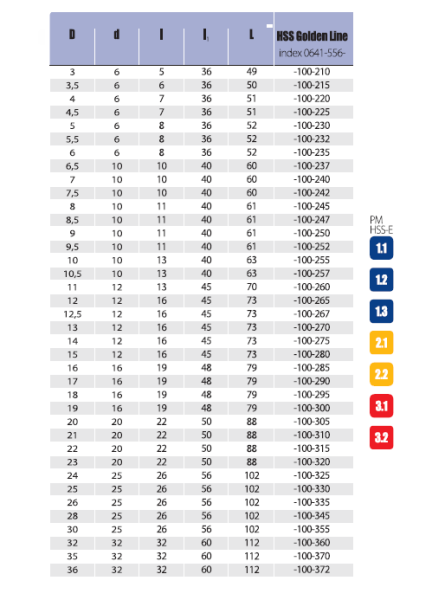 | D | d | l | $l_1$ | L | HSS Golden Line index 0641-556- |
|---|---|---|---|---|---|
| 3 | 6 | 5 | 36 | 49 | -100-210 |
| 3,5 | 6 | 6 | 36 | 50 | -100-215 |
| 4 | 6 | 7 | 36 | 51 | -100-220 |
| 4,5 | 6 | 7 | 36 | 51 | -100-225 |
| 5 | 6 | 8 | 36 | 52 | -100-230 |
| 5,5 | 6 | 8 | 36 | 52 | -100-232 |
| 6 | 6 | 8 | 36 | 52 | -100-235 |
| 6,5 | 10 | 10 | 40 | 60 | -100-237 |
| 7 | 10 | 10 | 40 | 60 | -100-240 |
| 7,5 | 10 | 10 | 40 | 60 | -100-242 |
| 8 | 10 | 11 | 40 | 61 | -100-245 |
| 8,5 | 10 | 11 | 40 | 61 | -100-247 |
| 9 | 10 | 11 | 40 | 61 | -100-250 |
| 9,5 | 10 | 11 | 40 | 61 | -100-252 |
| 10 | 10 | 13 | 40 | 63 | -100-255 |
| 10,5 | 10 | 13 | 40 | 63 | -100-257 |
| 11 | 12 | 13 | 45 | 70 | -100-260 |
| 12 | 12 | 16 | 45 | 73 | -100-265 |
| 12,5 | 12 | 16 | 45 | 73 | -100-267 |
| 13 | 12 | 16 | 45 | 73 | -100-270 |
| 14 | 12 | 16 | 45 | 73 | -100-275 |
| 15 | 12 | 16 | 45 | 73 | -100-280 |
| 16 | 16 | 19 | 48 | 79 | -100-285 |
| 17 | 16 | 19 | 48 | 79 | -100-290 |
| 18 | 16 | 19 | 48 | 79 | -100-295 |
| 19 | 16 | 19 | 48 | 79 | -100-300 |
| 20 | 20 | 22 | 50 | 88 | -100-305 |
| 21 | 20 | 22 | 50 | 88 | -100-310 |
| 22 | 20 | 22 | 50 | 88 | -100-315 |
| 23 | 20 | 22 | 50 | 88 | -100-320 |
| 24 | 25 | 26 | 56 | 102 | -100-325 |
| 25 | 25 | 26 | 56 | 102 | -100-330 |
| 26 | 25 | 26 | 56 | 102 | -100-335 |
| 28 | 25 | 26 | 56 | 102 | -100-345 |
| 30 | 25 | 26 | 56 | 102 | -100-355 |
| 32 | 32 | 32 | 60 | 112 | -100-360 |
| 35 | 32 | 32 | 60 | 112 | -100-370 |
| 36 | 32 | 32 | 60 | 112 | -100-372 |

PM HSS-E
1.1
1.2
1.3
2.1
2.2
3.1
3.2